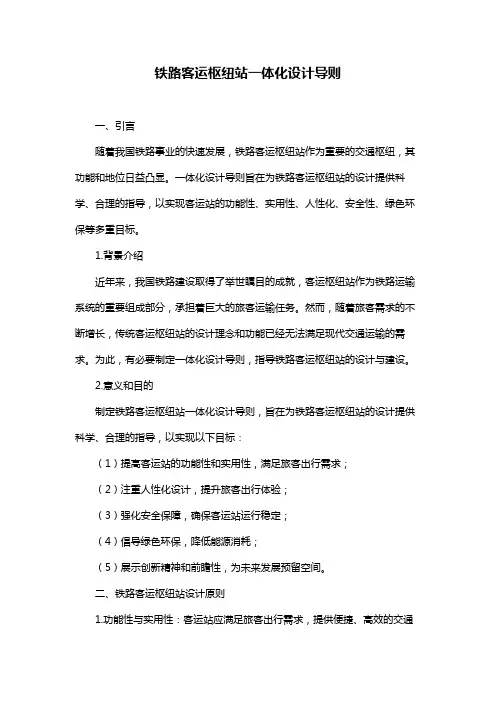 铁路客运枢纽站一体化设计导则

一、引言

随着我国铁路事业的快速发展，铁路客运枢纽站作为重要的交通枢纽，其功能和地位日益凸显。一体化设计导则旨在为铁路客运枢纽站的设计提供科学、合理的指导，以实现客运站的功能性、实用性、人性化、安全性、绿色环保等多重目标。

1.背景介绍

近年来，我国铁路建设取得了举世瞩目的成就，客运枢纽站作为铁路运输系统的重要组成部分，承担着巨大的旅客运输任务。然而，随着旅客需求的不断增长，传统客运枢纽站的设计理念和功能已经无法满足现代交通运输的需求。为此，有必要制定一体化设计导则，指导铁路客运枢纽站的设计与建设。

2.意义和目的

制定铁路客运枢纽站一体化设计导则，旨在为铁路客运枢纽站的设计提供科学、合理的指导，以实现以下目标：

（1）提高客运站的功能性和实用性，满足旅客出行需求；

（2）注重人性化设计，提升旅客出行体验；

（3）强化安全保障，确保客运站运行稳定；

（4）倡导绿色环保，降低能源消耗；

（5）展示创新精神和前瞻性，为未来发展预留空间。

二、铁路客运枢纽站设计原则

1.功能性与实用性：客运站应满足旅客出行需求，提供便捷、高效的交通